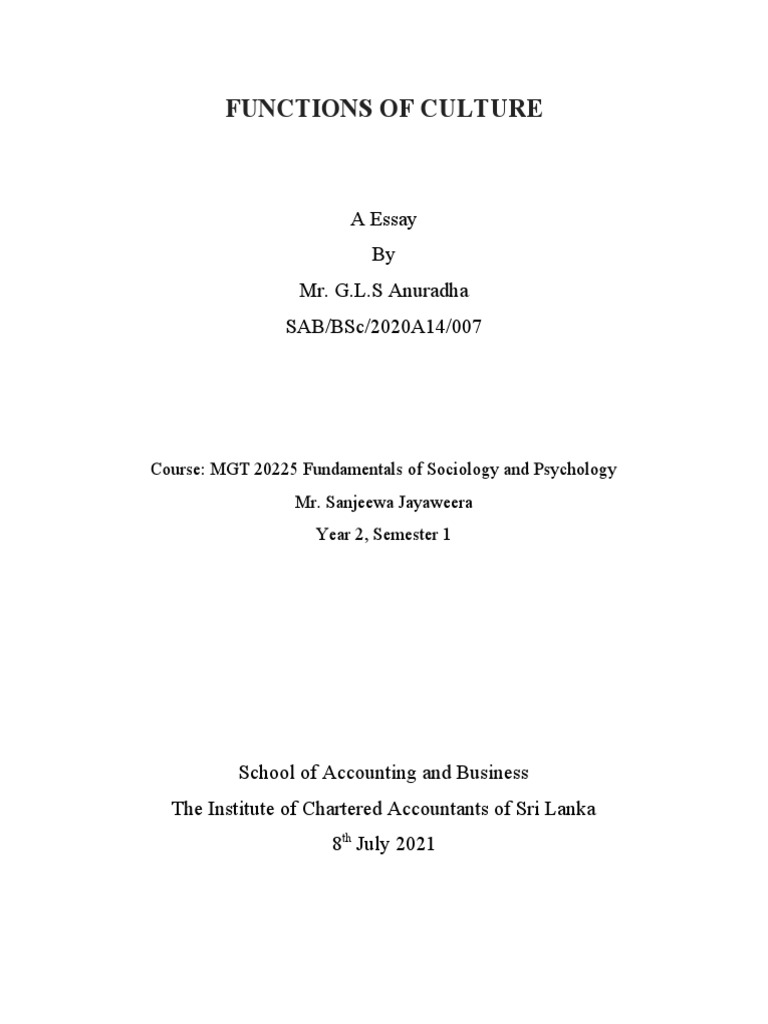 FUNCTIONS OF CULTURE

A Essay
By
Mr. G.L.S Anuradha
SAB/BSc/2020A14/007

Course: MGT 20225 Fundamentals of Sociology and Psychology
Mr. Sanjeewa Jayaweera
Year 2, Semester 1

School of Accounting and Business
The Institute of Chartered Accountants of Sri Lanka
8$^{th}$ July 2021